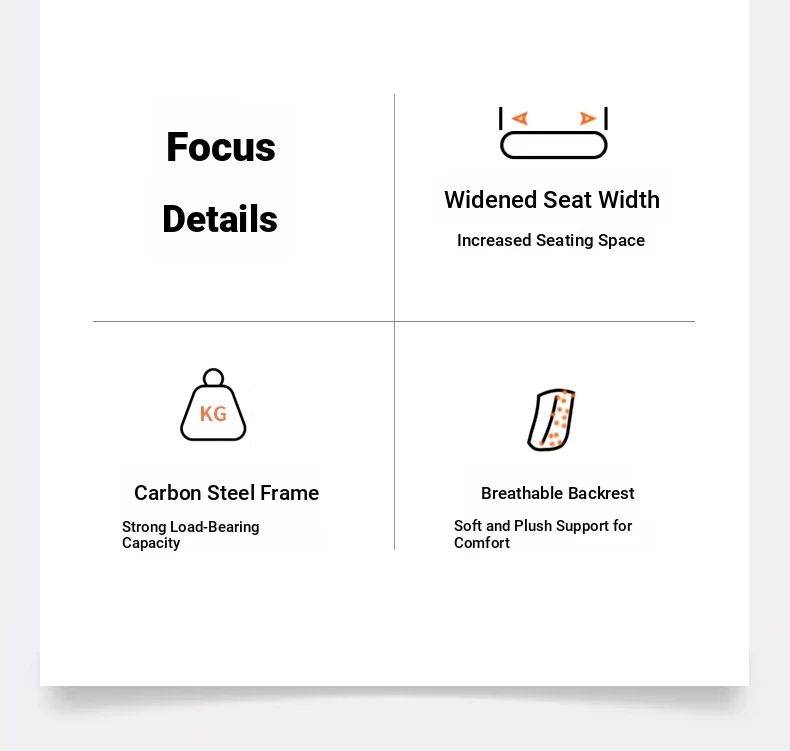 Focus
Details

Widened Seat Width
Increased Seating Space

KG

Carbon Steel Frame
Strong Load-Bearing Capacity

Breathable Backrest
Soft and Plush Support for Comfort